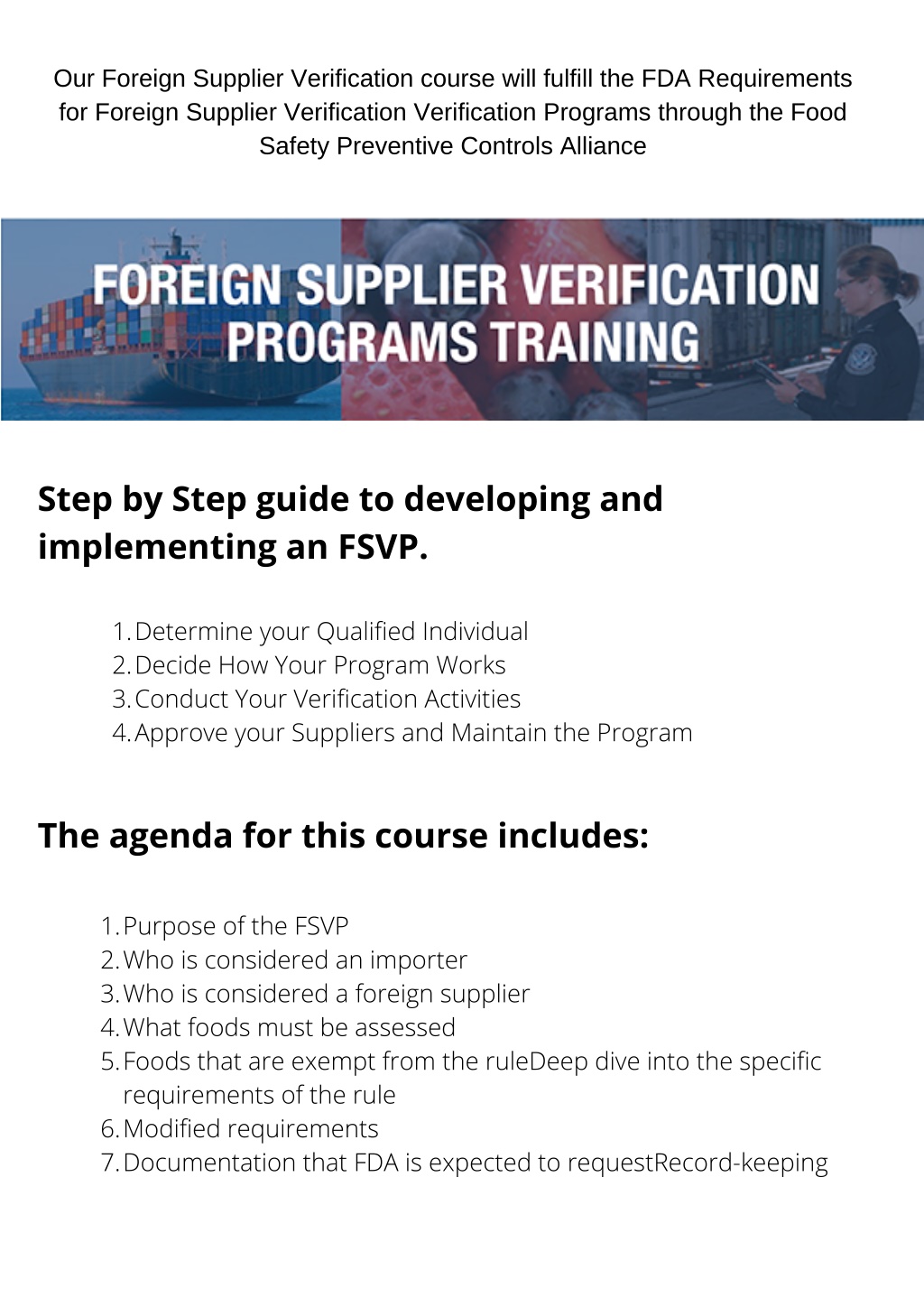 Our Foreign Supplier Verification course will fulfill the FDA Requirements for Foreign Supplier Verification Verification Programs through the Food Safety Preventive Controls Alliance

FOREIGN SUPPLIER VERIFICATION PROGRAMS TRAINING

Step by Step guide to developing and implementing an FSVP.

1. Determine your Qualified Individual
2. Decide How Your Program Works
3. Conduct Your Verification Activities
4. Approve your Suppliers and Maintain the Program

The agenda for this course includes:

1. Purpose of the FSVP
2. Who is considered an importer
3. Who is considered a foreign supplier
4. What foods must be assessed
5. Foods that are exempt from the ruleDeep dive into the specific requirements of the rule
6. Modified requirements
7. Documentation that FDA is expected to requestRecord-keeping